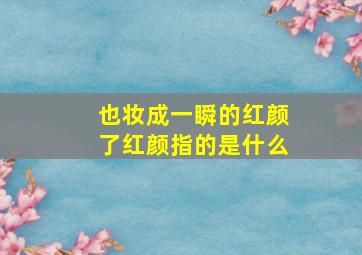 也妆成一瞬的红颜了红颜指的是什么